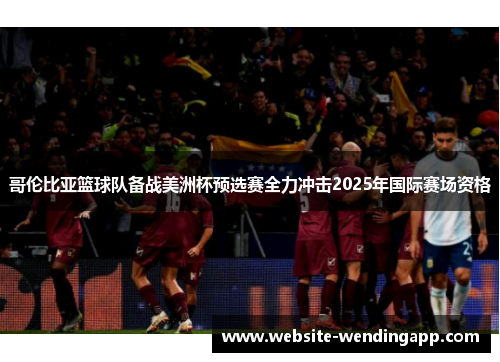 哥伦比亚篮球队备战美洲杯预选赛全力冲击2025年国际赛场资格

www.website-wendingapp.com